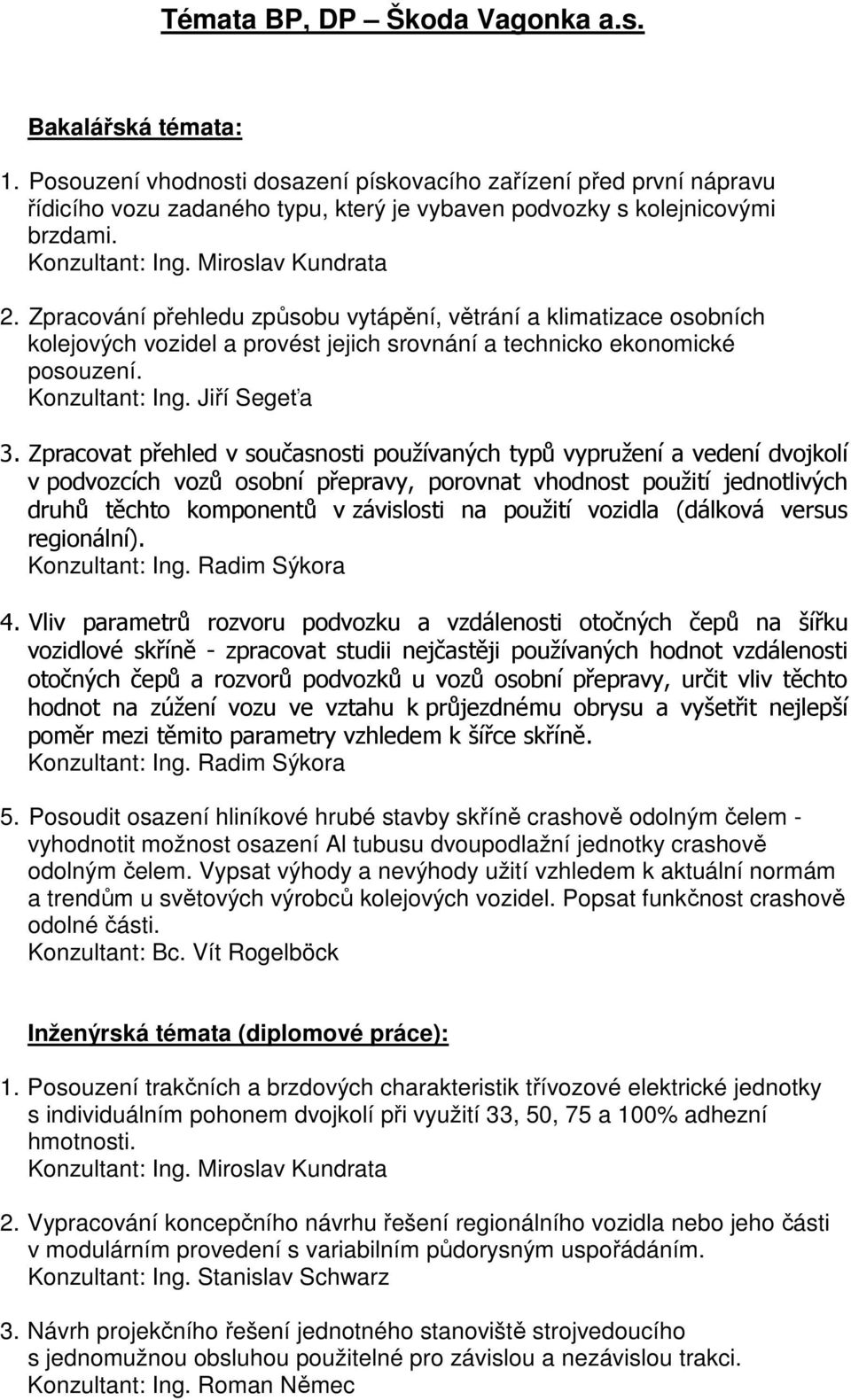 Témata BP, DP – Škoda Vagonka a.s.

Bakalářská témata:

1. Posouzení vhodnosti dosazení pískovacího zařízení před první nápravu řídicího vozu zadaného typu, který je vybaven podvozky s kolejnicovými brzdami.
Konzultant: Ing. Miroslav Kundrata

2. Zpracování přehledu způsobu vytápění, větrání a klimatizace osobních kolejových vozidel a provést jejich srovnání a technicko ekonomické posouzení.
Konzultant: Ing. Jiří Segeťa

3. Zpracovat přehled v současnosti používaných typů vypružení a vedení dvojkolí v podvozcích vozů osobní přepravy, porovnat vhodnost použití jednotlivých druhů těchto komponentů v závislosti na použití vozidla (dálková versus regionální).
Konzultant: Ing. Radim Sýkora

4. Vliv parametrů rozvoru podvozku a vzdálenosti otočných čepů na šířku vozidlové skříně - zpracovat studii nejčastěji používaných hodnot vzdálenosti otočných čepů a rozvorů podvozků u vozů osobní přepravy, určit vliv těchto hodnot na zúžení vozu ve vztahu k průjezdnému obrysu a vyšetřit nejlepší poměr mezi těmito parametry vzhledem k šířce skříně.
Konzultant: Ing. Radim Sýkora

5. Posoudit osazení hliníkové hrubé stavby skříně crashově odolným čelem - vyhodnotit možnost osazení Al tubusu dvoupodlažní jednotky crashově odolným čelem. Vypsat výhody a nevýhody užití vzhledem k aktuální normám a trendům u světových výrobců kolejových vozidel. Popsat funkčnost crashově odolné části.
Konzultant: Bc. Vít Rogelböck

Inženýrská témata (diplomové práce):

1. Posouzení trakčních a brzdových charakteristik třívozové elektrické jednotky s individuálním pohonem dvojkolí při využití 33, 50, 75 a 100% adhezní hmotnosti.
Konzultant: Ing. Miroslav Kundrata

2. Vypracování koncepčního návrhu řešení regionálního vozidla nebo jeho části v modulárním provedení s variabilním půdorysným uspořádáním.
Konzultant: Ing. Stanislav Schwarz

3. Návrh projekčního řešení jednotného stanoviště strojvedoucího s jednomužnou obsluhou použitelné pro závislou a nezávislou trakci.
Konzultant: Ing. Roman Němec